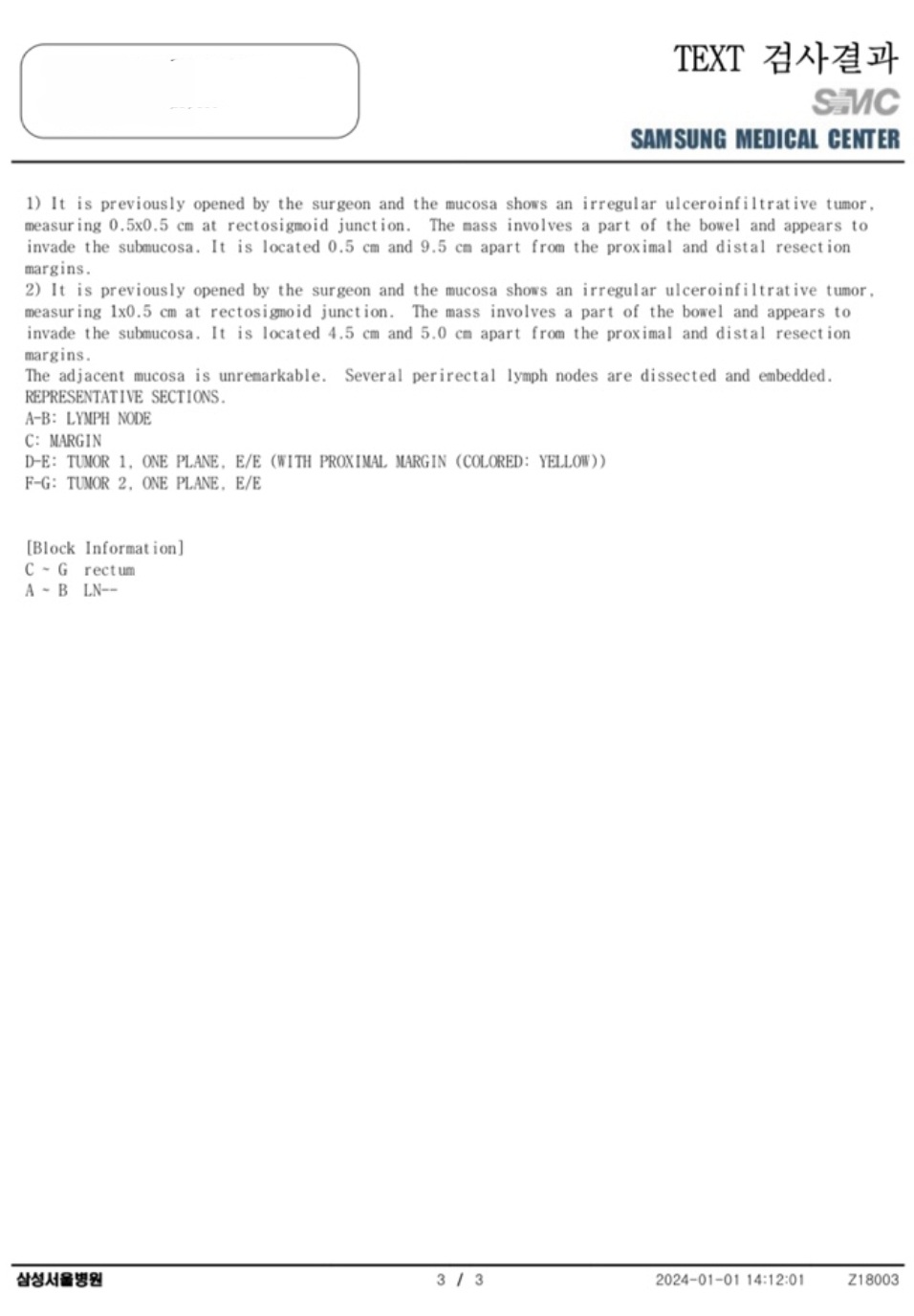 TEXT 검사결과
SMC
SAMSUNG MEDICAL CENTER

1) It is previously opened by the surgeon and the mucosa shows an irregular ulceroinfiltrative tumor, measuring 0.5x0.5 cm at rectosigmoid junction. The mass involves a part of the bowel and appears to invade the submucosa. It is located 0.5 cm and 9.5 cm apart from the proximal and distal resection margins.
2) It is previously opened by the surgeon and the mucosa shows an irregular ulceroinfiltrative tumor, measuring 1x0.5 cm at rectosigmoid junction. The mass involves a part of the bowel and appears to invade the submucosa. It is located 4.5 cm and 5.0 cm apart from the proximal and distal resection margins.
The adjacent mucosa is unremarkable. Several perirectal lymph nodes are dissected and embedded.
REPRESENTATIVE SECTIONS.
A-B: LYMPH NODE
C: MARGIN
D-E: TUMOR 1, ONE PLANE, E/E (WITH PROXIMAL MARGIN (COLORED: YELLOW))
F-G: TUMOR 2, ONE PLANE, E/E

[Block Information]
C ~ G rectum
A ~ B LN--

삼성서울병원 3 / 3 2024-01-01 14:12:01 Z18003